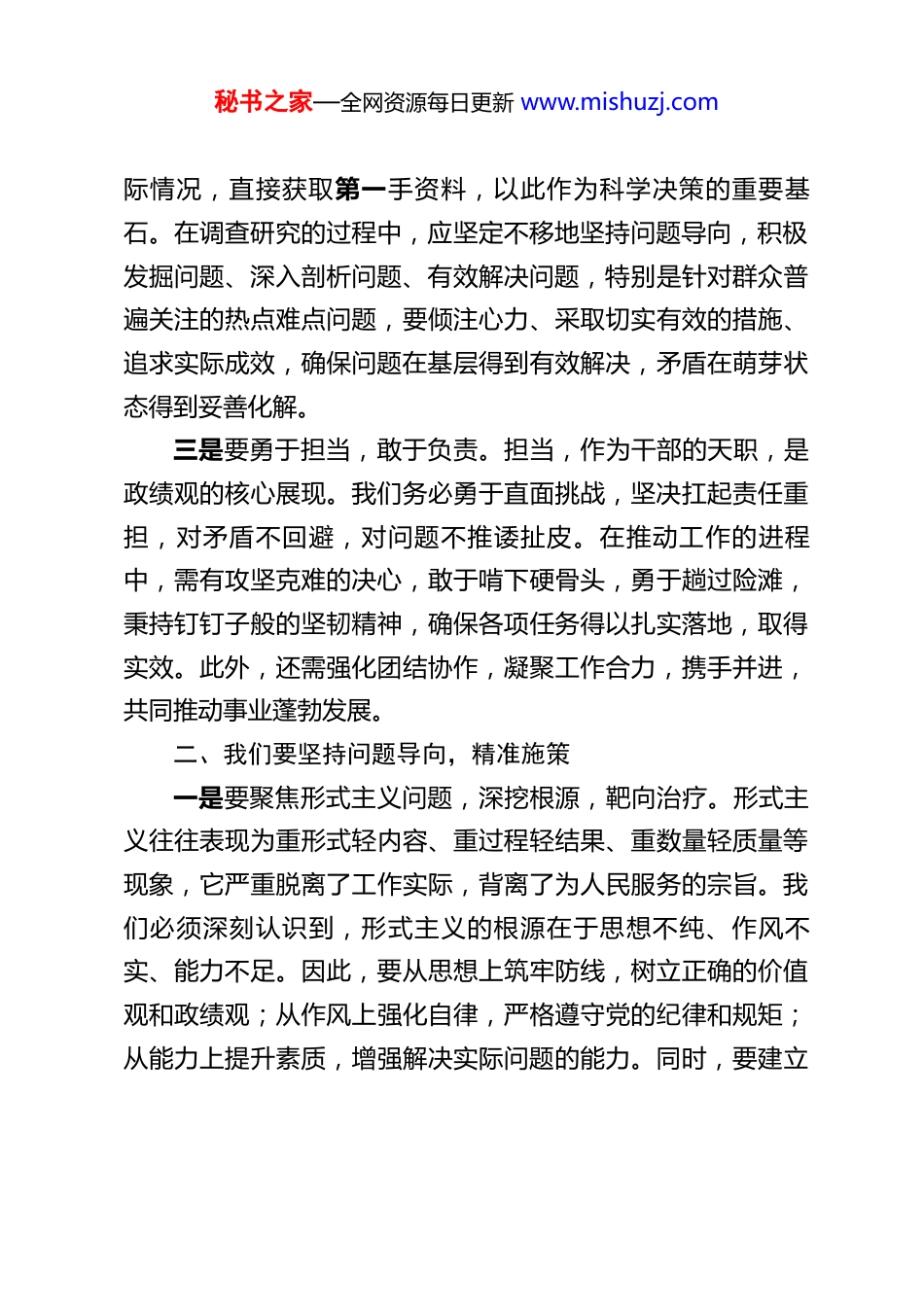 秘书之家—全网资源每日更新 www.mishuzj.com

际情况，直接获取第一手资料，以此作为科学决策的重要基石。在调查研究的过程中，应坚定不移地坚持问题导向，积极发掘问题、深入剖析问题、有效解决问题，特别是针对群众普遍关注的热点难点问题，要倾注心力、采取切实有效的措施、追求实际成效，确保问题在基层得到有效解决，矛盾在萌芽状态得到妥善化解。

三是要勇于担当，敢于负责。担当，作为干部的天职，是政绩观的核心展现。我们务必勇于直面挑战，坚决扛起责任重担，对矛盾不回避，对问题不推诿扯皮。在推动工作的进程中，需有攻坚克难的决心，敢于啃下硬骨头，勇于趟过险滩，秉持钉钉子般的坚韧精神，确保各项任务得以扎实落地，取得实效。此外，还需强化团结协作，凝聚工作合力，携手并进，共同推动事业蓬勃发展。

二、我们要坚持问题导向，精准施策

一是要聚焦形式主义问题，深挖根源，靶向治疗。形式主义往往表现为重形式轻内容、重过程轻结果、重数量轻质量等现象，它严重脱离了工作实际，背离了为人民服务的宗旨。我们必须深刻认识到，形式主义的根源在于思想不纯、作风不实、能力不足。因此，要从思想上筑牢防线，树立正确的价值观和政绩观；从作风上强化自律，严格遵守党的纪律和规矩；从能力上提升素质，增强解决实际问题的能力。同时，要建立